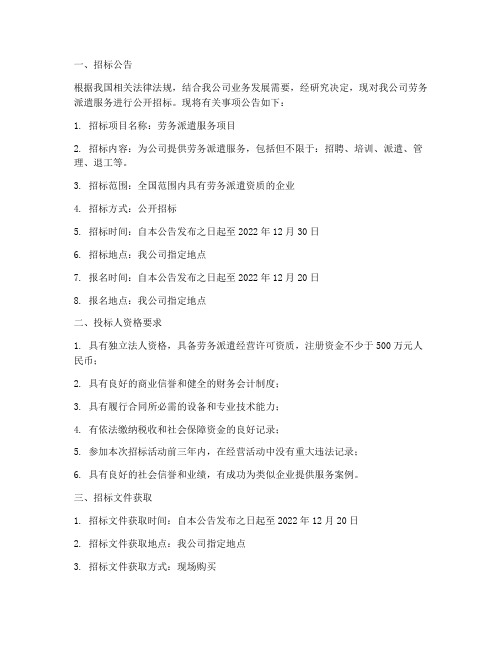 一、招标公告

根据我国相关法律法规，结合我公司业务发展需要，经研究决定，现对我公司劳务派遣服务进行公开招标。现将有关事项公告如下：

1. 招标项目名称：劳务派遣服务项目

2. 招标内容：为公司提供劳务派遣服务，包括但不限于：招聘、培训、派遣、管理、退工等。

3. 招标范围：全国范围内具有劳务派遣资质的企业

4. 招标方式：公开招标

5. 招标时间：自本公告发布之日起至 2022 年 12 月 30 日

6. 招标地点：我公司指定地点

7. 报名时间：自本公告发布之日起至 2022 年 12 月 20 日

8. 报名地点：我公司指定地点

二、投标人资格要求

1. 具有独立法人资格，具备劳务派遣经营许可资质，注册资金不少于 500 万元人民币；

2. 具有良好的商业信誉和健全的财务会计制度；

3. 具有履行合同所必需的设备和专业技术能力；

4. 有依法缴纳税收和社会保障资金的良好记录；

5. 参加本次招标活动前三年内，在经营活动中没有重大违法记录；

6. 具有良好的社会信誉和业绩，有成功为类似企业提供服务案例。

三、招标文件获取

1. 招标文件获取时间：自本公告发布之日起至 2022 年 12 月 20 日

2. 招标文件获取地点：我公司指定地点

3. 招标文件获取方式：现场购买